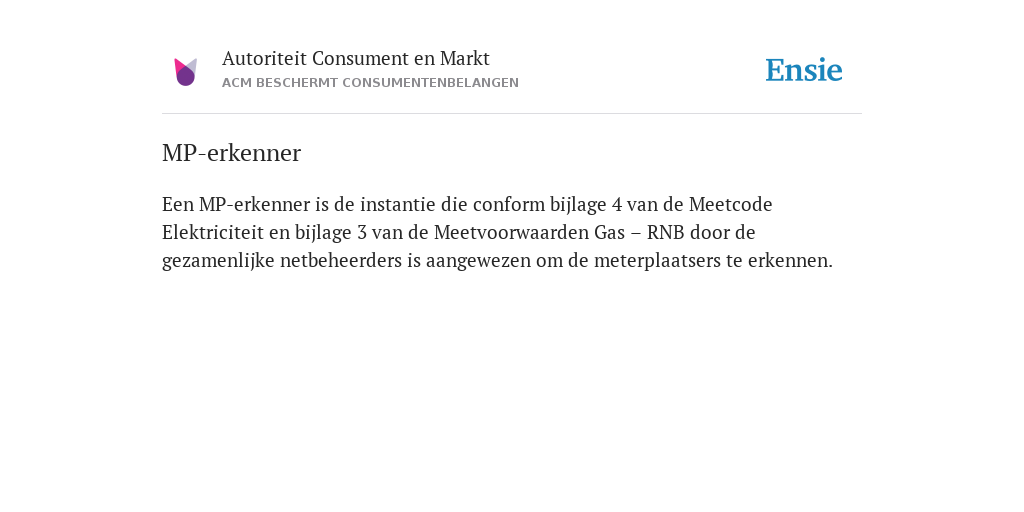 Autoriteit Consument en Markt
ACM BESCHERMT CONSUMENTENBELANGEN

Ensie

MP-erkenner

Een MP-erkenner is de instantie die conform bijlage 4 van de Meetcode Elektriciteit en bijlage 3 van de Meetvoorwaarden Gas – RNB door de gezamenlijke netbeheerders is aangewezen om de meterplaatsers te erkennen.